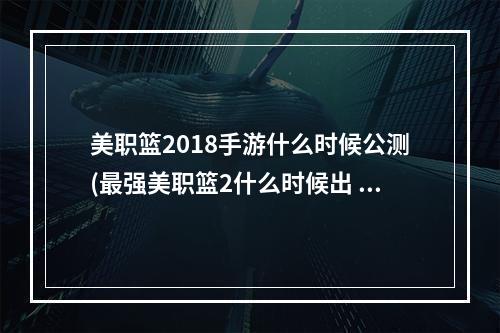 美职篮2018手游什么时候公测(最强美职篮2什么时候出 ...